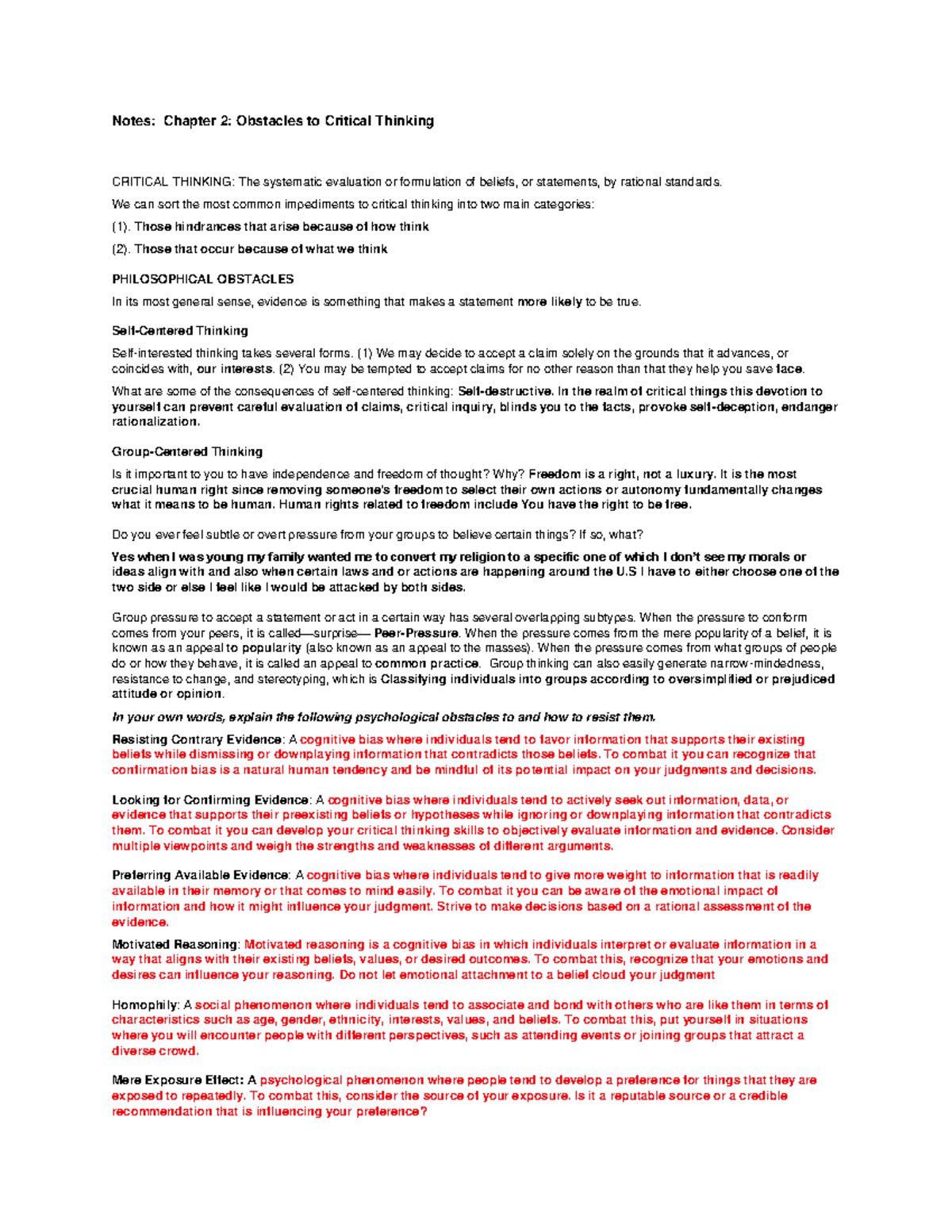 Notes: Chapter 2: Obstacles to Critical Thinking

CRITICAL THINKING: The systematic evaluation or formulation of beliefs, or statements, by rational standards.

We can sort the most common impediments to critical thinking into two main categories:

(1). Those hindrances that arise because of how think

(2). Those that occur because of what we think

PHILOSOPHICAL OBSTACLES

In its most general sense, evidence is something that makes a statement more likely to be true.

Self-Centered Thinking

Self-interested thinking takes several forms. (1) We may decide to accept a claim solely on the grounds that it advances, or coincides with, our interests. (2) You may be tempted to accept claims for no other reason than that they help you save face.

What are some of the consequences of self-centered thinking: Self-destructive. In the realm of critical things this devotion to yourself can prevent careful evaluation of claims, critical inquiry, blinds you to the facts, provoke self-deception, endanger rationalization.

Group-Centered Thinking

Is it important to you to have independence and freedom of thought? Why? Freedom is a right, not a luxury. It is the most crucial human right since removing someone's freedom to select their own actions or autonomy fundamentally changes what it means to be human. Human rights related to freedom include You have the right to be free.

Do you ever feel subtle or overt pressure from your groups to believe certain things? If so, what?

Yes when I was young my family wanted me to convert my religion to a specific one of which I don't see my morals or ideas align with and also when certain laws and or actions are happening around the U.S I have to either choose one of the two side or else I feel like I would be attacked by both sides.

Group pressure to accept a statement or act in a certain way has several overlapping subtypes. When the pressure to conform comes from your peers, it is called—surprise— Peer-Pressure. When the pressure comes from the mere popularity of a belief, it is known as an appeal to popularity (also known as an appeal to the masses). When the pressure comes from what groups of people do or how they behave, it is called an appeal to common practice. Group thinking can also easily generate narrow-mindedness, resistance to change, and stereotyping, which is Classifying individuals into groups according to oversimplified or prejudiced attitude or opinion.

In your own words, explain the following psychological obstacles to and how to resist them.

Resisting Contrary Evidence: A cognitive bias where individuals tend to favor information that supports their existing beliefs while dismissing or downplaying information that contradicts those beliefs. To combat it you can recognize that confirmation bias is a natural human tendency and be mindful of its potential impact on your judgments and decisions.

Looking for Confirming Evidence: A cognitive bias where individuals tend to actively seek out information, data, or evidence that supports their preexisting beliefs or hypotheses while ignoring or downplaying information that contradicts them. To combat it you can develop your critical thinking skills to objectively evaluate information and evidence. Consider multiple viewpoints and weigh the strengths and weaknesses of different arguments.

Preferring Available Evidence: A cognitive bias where individuals tend to give more weight to information that is readily available in their memory or that comes to mind easily. To combat it you can be aware of the emotional impact of information and how it might influence your judgment. Strive to make decisions based on a rational assessment of the evidence.

Motivated Reasoning: Motivated reasoning is a cognitive bias in which individuals interpret or evaluate information in a way that aligns with their existing beliefs, values, or desired outcomes. To combat this, recognize that your emotions and desires can influence your reasoning. Do not let emotional attachment to a belief cloud your judgment

Homophily: A social phenomenon where individuals tend to associate and bond with others who are like them in terms of characteristics such as age, gender, ethnicity, interests, values, and beliefs. To combat this, put yourself in situations where you will encounter people with different perspectives, such as attending events or joining groups that attract a diverse crowd.

Mere Exposure Effect: A psychological phenomenon where people tend to develop a preference for things that they are exposed to repeatedly. To combat this, consider the source of your exposure. Is it a reputable source or a credible recommendation that is influencing your preference?